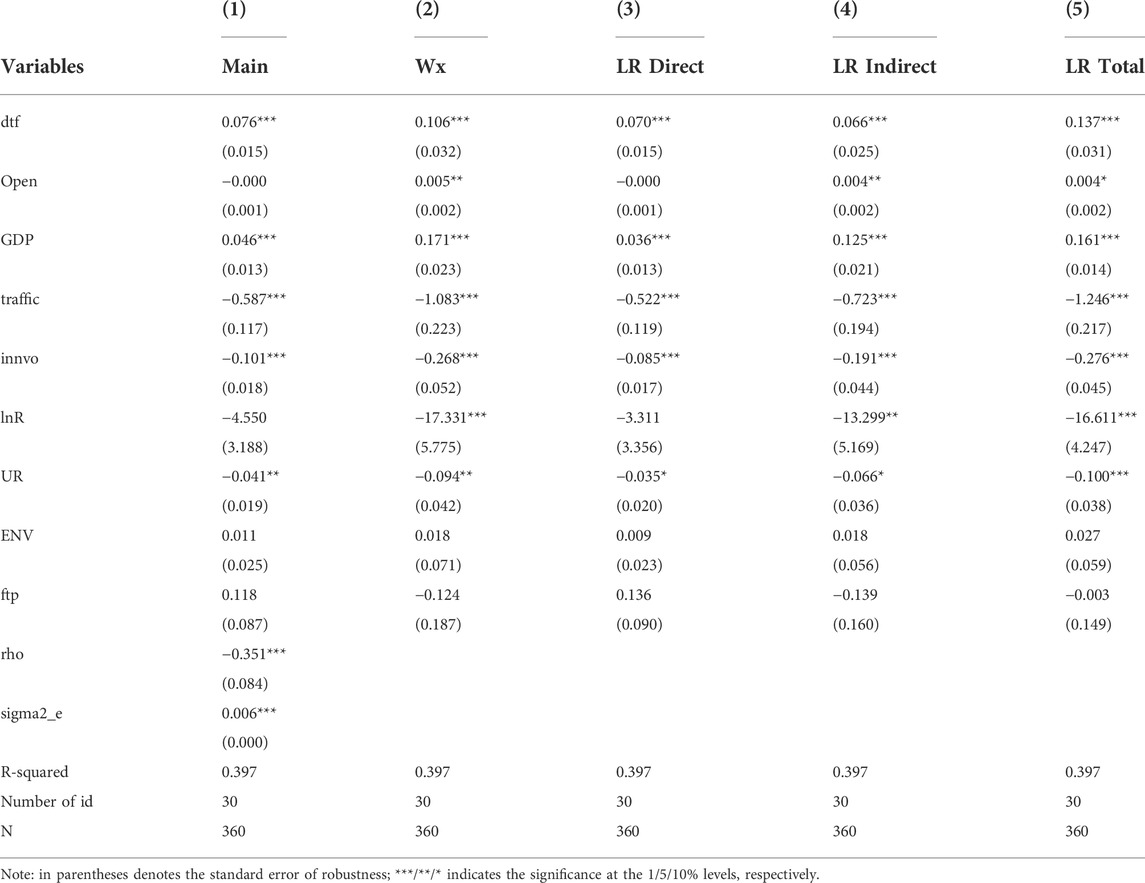 |  | (1) | (2) | (3) | (4) | (5) |
|---|---|---|---|---|---|
| Variables | Main | Wx | LR Direct | LR Indirect | LR Total |
| dtf | 0.076*** | 0.106*** | 0.070*** | 0.066*** | 0.137*** |
|  | (0.015) | (0.032) | (0.015) | (0.025) | (0.031) |
| Open | −0.000 | 0.005** | −0.000 | 0.004** | 0.004* |
|  | (0.001) | (0.002) | (0.001) | (0.002) | (0.002) |
| GDP | 0.046*** | 0.171*** | 0.036*** | 0.125*** | 0.161*** |
|  | (0.013) | (0.023) | (0.013) | (0.021) | (0.014) |
| traffic | −0.587*** | −1.083*** | −0.522*** | −0.723*** | −1.246*** |
|  | (0.117) | (0.223) | (0.119) | (0.194) | (0.217) |
| innvo | −0.101*** | −0.268*** | −0.085*** | −0.191*** | −0.276*** |
|  | (0.018) | (0.052) | (0.017) | (0.044) | (0.045) |
| lnR | −4.550 | −17.331*** | −3.311 | −13.299** | −16.611*** |
|  | (3.188) | (5.775) | (3.356) | (5.169) | (4.247) |
| UR | −0.041** | −0.094** | −0.035* | −0.066* | −0.100*** |
|  | (0.019) | (0.042) | (0.020) | (0.036) | (0.038) |
| ENV | 0.011 | 0.018 | 0.009 | 0.018 | 0.027 |
|  | (0.025) | (0.071) | (0.023) | (0.056) | (0.059) |
| ftp | 0.118 | −0.124 | 0.136 | −0.139 | −0.003 |
|  | (0.087) | (0.187) | (0.090) | (0.160) | (0.149) |
| rho | −0.351*** |  |  |  |  |
|  | (0.084) |  |  |  |  |
| sigma2_e | 0.006*** |  |  |  |  |
|  | (0.000) |  |  |  |  |
| R-squared | 0.397 | 0.397 | 0.397 | 0.397 | 0.397 |
| Number of id | 30 | 30 | 30 | 30 | 30 |
| N | 360 | 360 | 360 | 360 | 360 |

Note: in parentheses denotes the standard error of robustness; ***/**/* indicates the significance at the 1/5/10% levels, respectively.